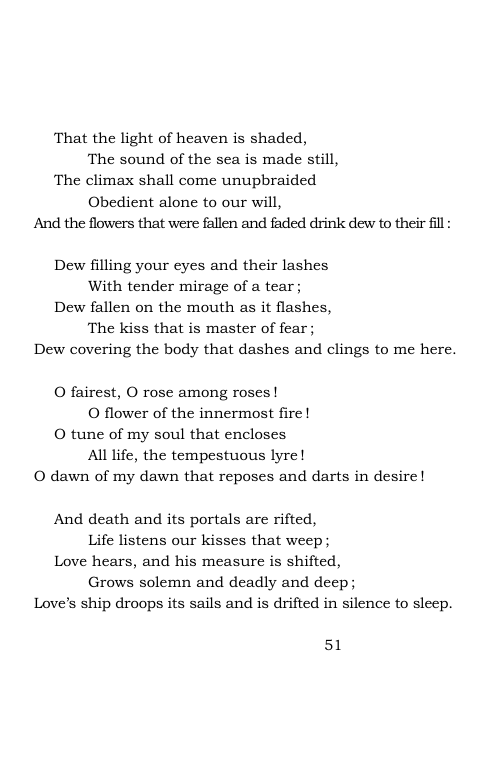 That the light of heaven is shaded,
The sound of the sea is made still,
The climax shall come unupbraided
Obedient alone to our will,
And the flowers that were fallen and faded drink dew to their fill :

Dew filling your eyes and their lashes
With tender mirage of a tear ;
Dew fallen on the mouth as it flashes,
The kiss that is master of fear ;
Dew covering the body that dashes and clings to me here.

O fairest, O rose among roses !
O flower of the innermost fire !
O tune of my soul that encloses
All life, the tempestuous lyre !
O dawn of my dawn that reposes and darts in desire !

And death and its portals are rifted,
Life listens our kisses that weep ;
Love hears, and his measure is shifted,
Grows solemn and deadly and deep ;
Love's ship droops its sails and is drifted in silence to sleep.

51